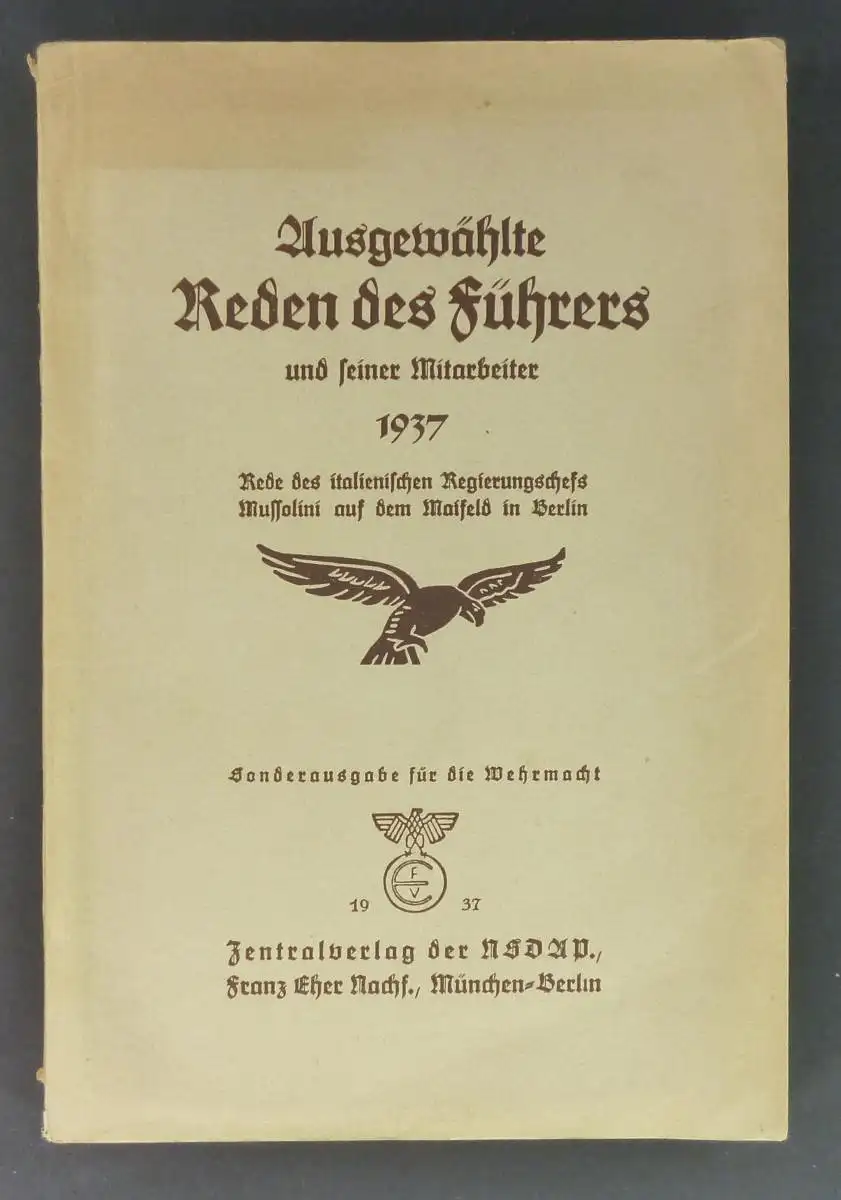 Ausgewählte
Reden des Führers
und ſeiner Mitarbeiter
1937
Rede des italieniſchen Regierungschefs Muſſolini auf dem Maifeld in Berlin

Sonderausgabe für die Wehrmacht

F
E
V

19 37

Zentralverlag der NSDAP., Franz Eher Nachf., München-Berlin